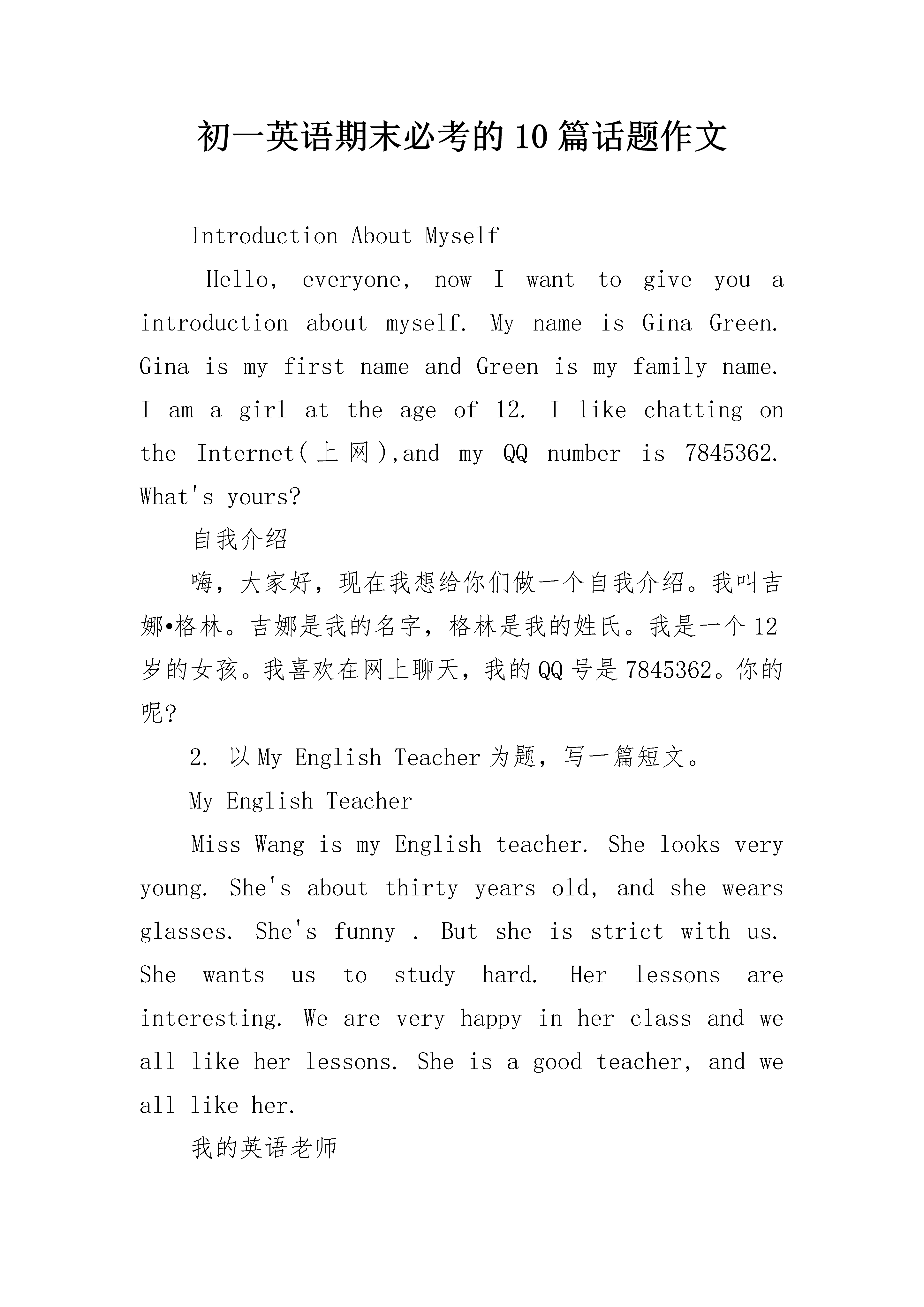 初一英语期末必考的10篇话题作文

Introduction About Myself

Hello, everyone, now I want to give you a introduction about myself. My name is Gina Green. Gina is my first name and Green is my family name. I am a girl at the age of 12. I like chatting on the Internet(上网),and my QQ number is 7845362. What's yours?

自我介绍

嗨，大家好，现在我想给你们做一个自我介绍。我叫吉娜•格林。吉娜是我的名字，格林是我的姓氏。我是一个12岁的女孩。我喜欢在网上聊天，我的QQ号是7845362。你的呢？

2. 以My English Teacher为题，写一篇短文。

My English Teacher

Miss Wang is my English teacher. She looks very young. She's about thirty years old, and she wears glasses. She's funny . But she is strict with us. She wants us to study hard. Her lessons are interesting. We are very happy in her class and we all like her lessons. She is a good teacher, and we all like her.

我的英语老师